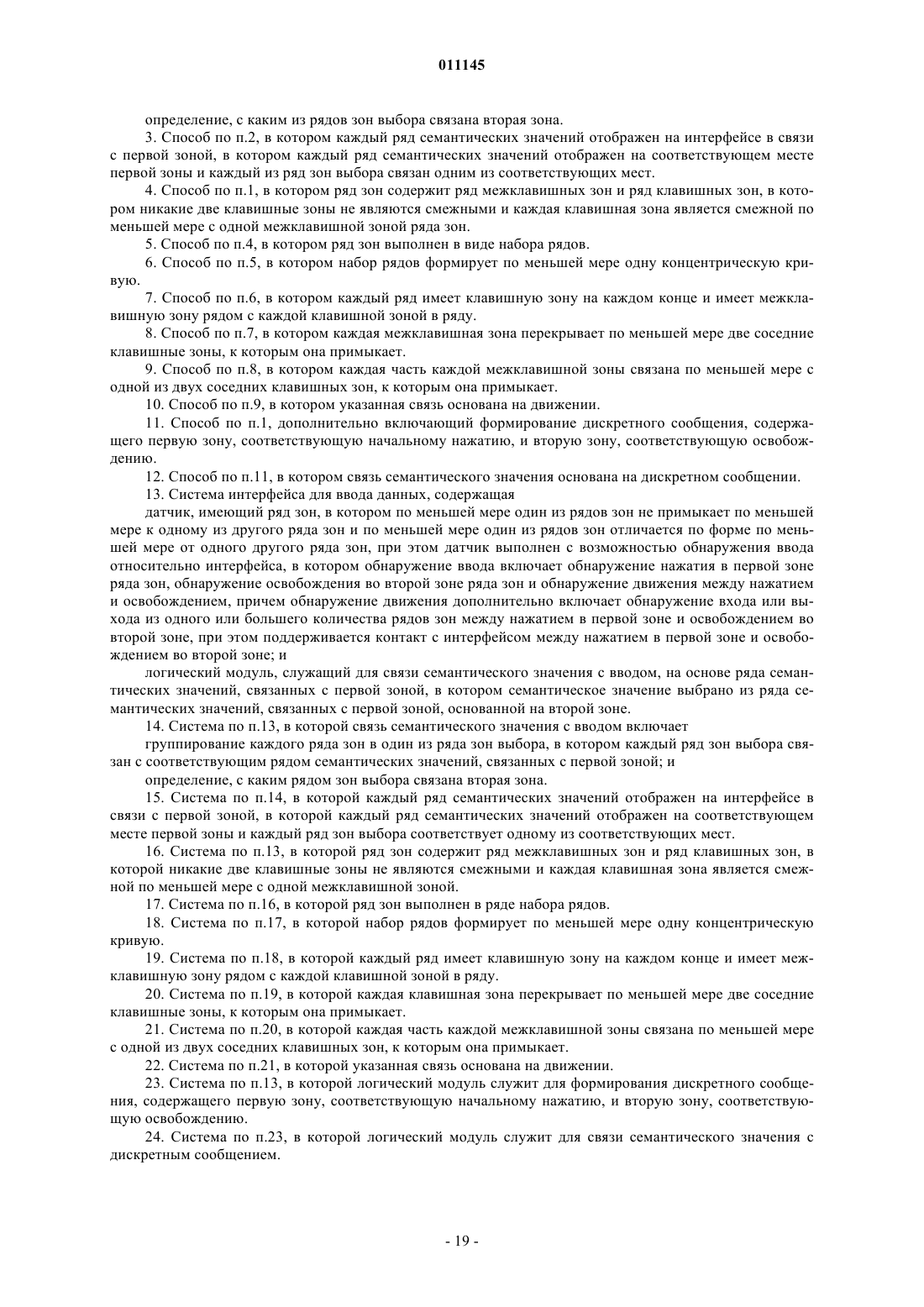 011145

определение, с каким из рядов зон выбора связана вторая зона.

3. Способ по п.2, в котором каждый ряд семантических значений отображен на интерфейсе в связи с первой зоной, в котором каждый ряд семантических значений отображен на соответствующем месте первой зоны и каждый из ряд зон выбора связан одним из соответствующих мест.

4. Способ по п.1, в котором ряд зон содержит ряд межклавишных зон и ряд клавишных зон, в котором никакие две клавишные зоны не являются смежными и каждая клавишная зона является смежной по меньшей мере с одной межклавишной зоной ряда зон.

5. Способ по п.4, в котором ряд зон выполнен в виде набора рядов.

6. Способ по п.5, в котором набор рядов формирует по меньшей мере одну концентрическую кривую.

7. Способ по п.6, в котором каждый ряд имеет клавишную зону на каждом конце и имеет межклавишную зону рядом с каждой клавишной зоной в ряду.

8. Способ по п.7, в котором каждая межклавишная зона перекрывает по меньшей мере две соседние клавишные зоны, к которым она примыкает.

9. Способ по п.8, в котором каждая часть каждой межклавишной зоны связана по меньшей мере с одной из двух соседних клавишных зон, к которым она примыкает.

10. Способ по п.9, в котором указанная связь основана на движении.

11. Способ по п.1, дополнительно включающий формирование дискретного сообщения, содержащего первую зону, соответствующую начальному нажатию, и вторую зону, соответствующую освобождению.

12. Способ по п.11, в котором связь семантического значения основана на дискретном сообщении.

13. Система интерфейса для ввода данных, содержащая

датчик, имеющий ряд зон, в котором по меньшей мере один из рядов зон не примыкает по меньшей мере к одному из другого ряда зон и по меньшей мере один из рядов зон отличается по форме по меньшей мере от одного другого ряда зон, при этом датчик выполнен с возможностью обнаружения ввода относительно интерфейса, в котором обнаружение ввода включает обнаружение нажатия в первой зоне ряда зон, обнаружение освобождения во второй зоне ряда зон и обнаружение движения между нажатием и освобождением, причем обнаружение движения дополнительно включает обнаружение входа или выхода из одного или большего количества рядов зон между нажатием в первой зоне и освобождением во второй зоне, при этом поддерживается контакт с интерфейсом между нажатием в первой зоне и освобождением во второй зоне; и

логический модуль, служащий для связи семантического значения с вводом, на основе ряда семантических значений, связанных с первой зоной, в котором семантическое значение выбрано из ряда семантических значений, связанных с первой зоной, основанной на второй зоне.

14. Система по п.13, в которой связь семантического значения с вводом включает

группирование каждого ряда зон в один из ряда зон выбора, в котором каждый ряд зон выбора связан с соответствующим рядом семантических значений, связанных с первой зоной; и

определение, с каким рядом зон выбора связана вторая зона.

15. Система по п.14, в которой каждый ряд семантических значений отображен на интерфейсе в связи с первой зоной, в которой каждый ряд семантических значений отображен на соответствующем месте первой зоны и каждый ряд зон выбора соответствует одному из соответствующих мест.

16. Система по п.13, в которой ряд зон содержит ряд межклавишных зон и ряд клавишных зон, в которой никакие две клавишные зоны не являются смежными и каждая клавишная зона является смежной по меньшей мере с одной межклавишной зоной.

17. Система по п.16, в которой ряд зон выполнен в ряде набора рядов.

18. Система по п.17, в которой набор рядов формирует по меньшей мере одну концентрическую кривую.

19. Система по п.18, в которой каждый ряд имеет клавишную зону на каждом конце и имеет межклавишную зону рядом с каждой клавишной зоной в ряду.

20. Система по п.19, в которой каждая клавишная зона перекрывает по меньшей мере две соседние клавишные зоны, к которым она примыкает.

21. Система по п.20, в которой каждая часть каждой межклавишной зоны связана по меньшей мере с одной из двух соседних клавишных зон, к которым она примыкает.

22. Система по п.21, в которой указанная связь основана на движении.

23. Система по п.13, в которой логический модуль служит для формирования дискретного сообщения, содержащего первую зону, соответствующую начальному нажатию, и вторую зону, соответствующую освобождению.

24. Система по п.23, в которой логический модуль служит для связи семантического значения с дискретным сообщением.

- 19 -